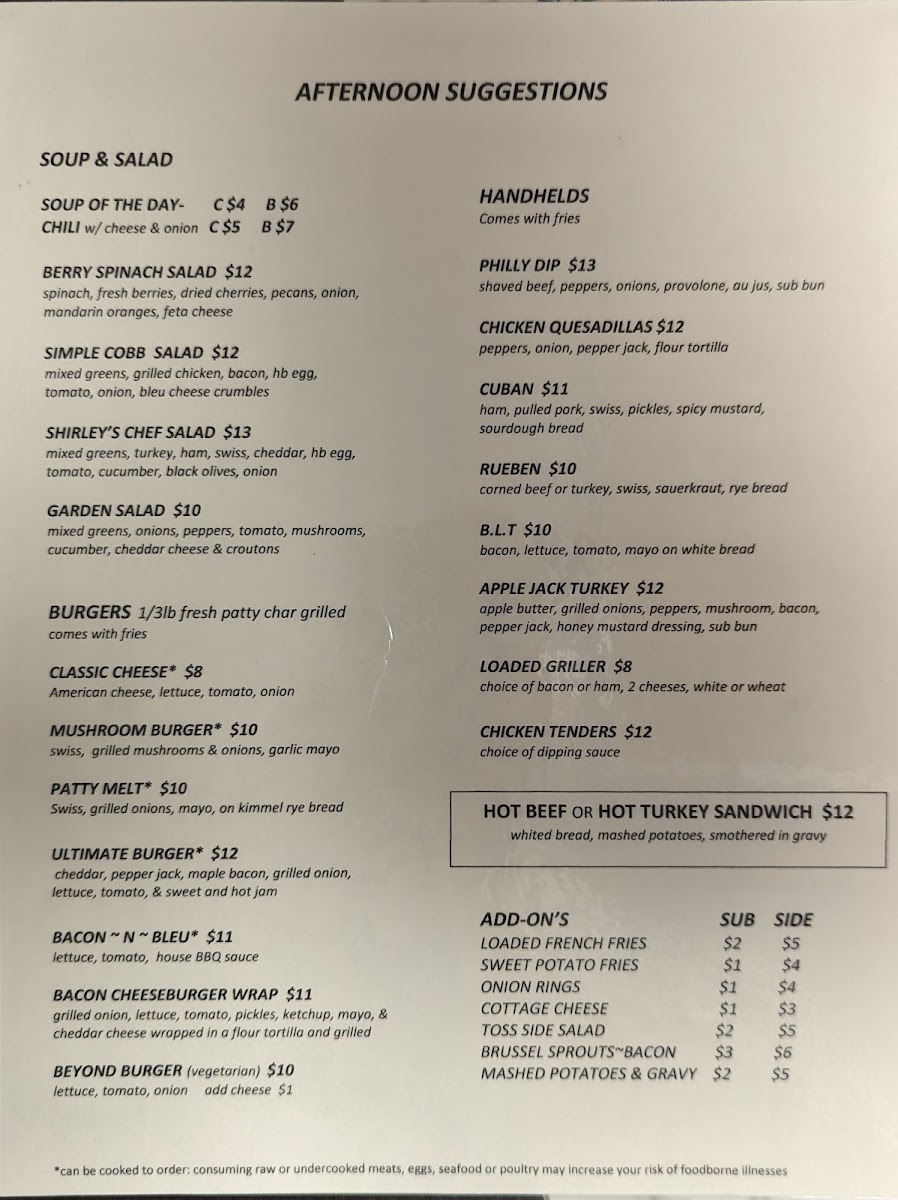 AFTERNOON SUGGESTIONS

SOUP & SALAD

SOUP OF THE DAY- C $4 B $6
CHILI w/ cheese & onion C $5 B $7

BERRY SPINACH SALAD $12
spinach, fresh berries, dried cherries, pecans, onion, mandarin oranges, feta cheese

SIMPLE COBB SALAD $12
mixed greens, grilled chicken, bacon, hb egg, tomato, onion, bleu cheese crumbles

SHIRLEY'S CHEF SALAD $13
mixed greens, turkey, ham, swiss, cheddar, hb egg, tomato, cucumber, black olives, onion

GARDEN SALAD $10
mixed greens, onions, peppers, tomato, mushrooms, cucumber, cheddar cheese & croutons

BURGERS 1/3lb fresh patty char grilled
comes with fries

CLASSIC CHEESE* $8
American cheese, lettuce, tomato, onion

MUSHROOM BURGER* $10
swiss, grilled mushrooms & onions, garlic mayo

PATTY MELT* $10
Swiss, grilled onions, mayo, on kimmel rye bread

ULTIMATE BURGER* $12
cheddar, pepper jack, maple bacon, grilled onion, lettuce, tomato, & sweet and hot jam

BACON ~ N ~ BLEU* $11
lettuce, tomato, house BBQ sauce

BACON CHEESEBURGER WRAP $11
grilled onion, lettuce, tomato, pickles, ketchup, mayo, & cheddar cheese wrapped in a flour tortilla and grilled

BEYOND BURGER (vegetarian) $10
lettuce, tomato, onion add cheese $1

HANDHELDS
Comes with fries

PHILLY DIP $13
shaved beef, peppers, onions, provolone, au jus, sub bun

CHICKEN QUESADILLAS $12
peppers, onion, pepper jack, flour tortilla

CUBAN $11
ham, pulled pork, swiss, pickles, spicy mustard, sourdough bread

RUEBEN $10
corned beef or turkey, swiss, sauerkraut, rye bread

B.L.T $10
bacon, lettuce, tomato, mayo on white bread

APPLE JACK TURKEY $12
apple butter, grilled onions, peppers, mushroom, bacon, pepper jack, honey mustard dressing, sub bun

LOADED GRILLER $8
choice of bacon or ham, 2 cheeses, white or wheat

CHICKEN TENDERS $12
choice of dipping sauce

HOT BEEF OR HOT TURKEY SANDWICH $12
whited bread, mashed potatoes, smothered in gravy

| ADD-ON'S | SUB | SIDE |
|---|---|---|
| LOADED FRENCH FRIES | $2 | $5 |
| SWEET POTATO FRIES | $1 | $4 |
| ONION RINGS | $1 | $4 |
| COTTAGE CHEESE | $1 | $3 |
| TOSS SIDE SALAD | $2 | $5 |
| BRUSSEL SPROUTS~BACON | $3 | $6 |
| MASHED POTATOES & GRAVY | $2 | $5 |

*can be cooked to order: consuming raw or undercooked meats, eggs, seafood or poultry may increase your risk of foodborne illnesses